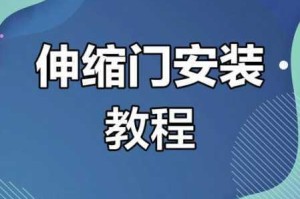 伸缩门安装
教程